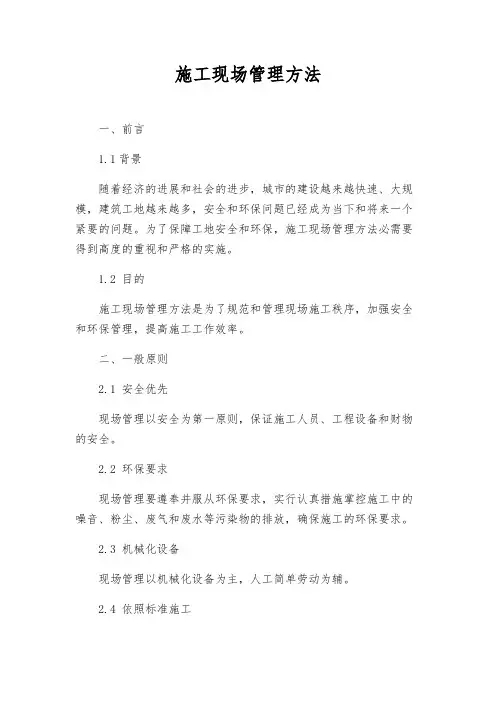 施工现场管理方法

一、前言

1.1 背景

随着经济的进展和社会的进步，城市的建设越来越快速、大规模，建筑工地越来越多，安全和环保问题已经成为当下和将来一个紧要的问题。为了保障工地安全和环保，施工现场管理方法必需要得到高度的重视和严格的实施。

1.2 目的

施工现场管理方法是为了规范和管理现场施工秩序，加强安全和环保管理，提高施工工作效率。

二、一般原则

2.1 安全优先

现场管理以安全为第一原则，保证施工人员、工程设备和财物的安全。

2.2 环保要求

现场管理要遵奉并服从环保要求，实行认真措施掌控施工中的噪音、粉尘、废气和废水等污染物的排放，确保施工的环保要求。

2.3 机械化设备

现场管理以机械化设备为主，人工简单劳动为辅。

2.4 依照标准施工